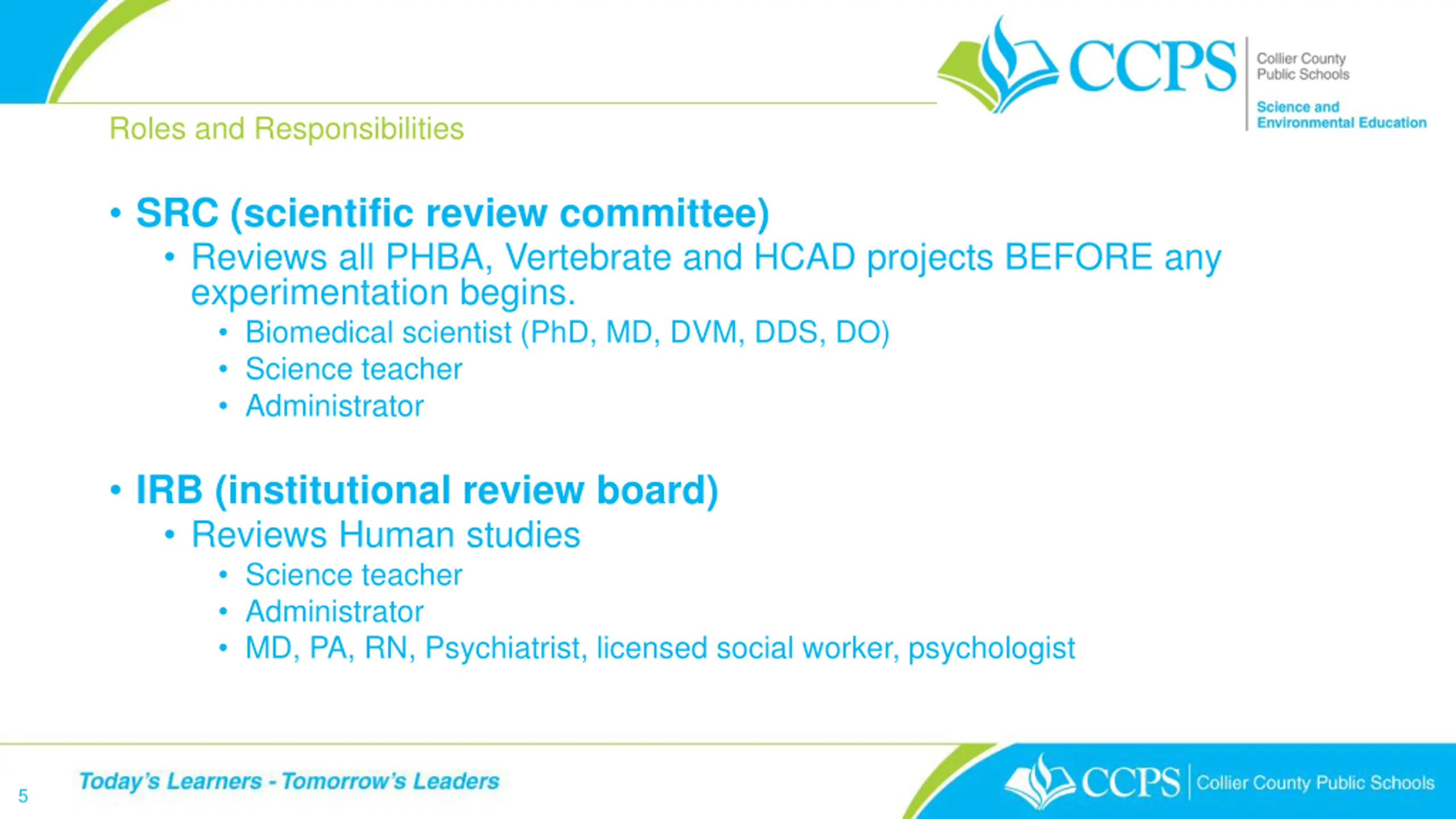 CCPS Collier County Public Schools

Science and Environmental Education

Roles and Responsibilities

• SRC (scientific review committee)
  • Reviews all PHBA, Vertebrate and HCAD projects BEFORE any experimentation begins.
    • Biomedical scientist (PhD, MD, DVM, DDS, DO)
    • Science teacher
    • Administrator

• IRB (institutional review board)
  • Reviews Human studies
    • Science teacher
    • Administrator
    • MD, PA, RN, Psychiatrist, licensed social worker, psychologist

5

Today's Learners - Tomorrow's Leaders

CCPS Collier County Public Schools